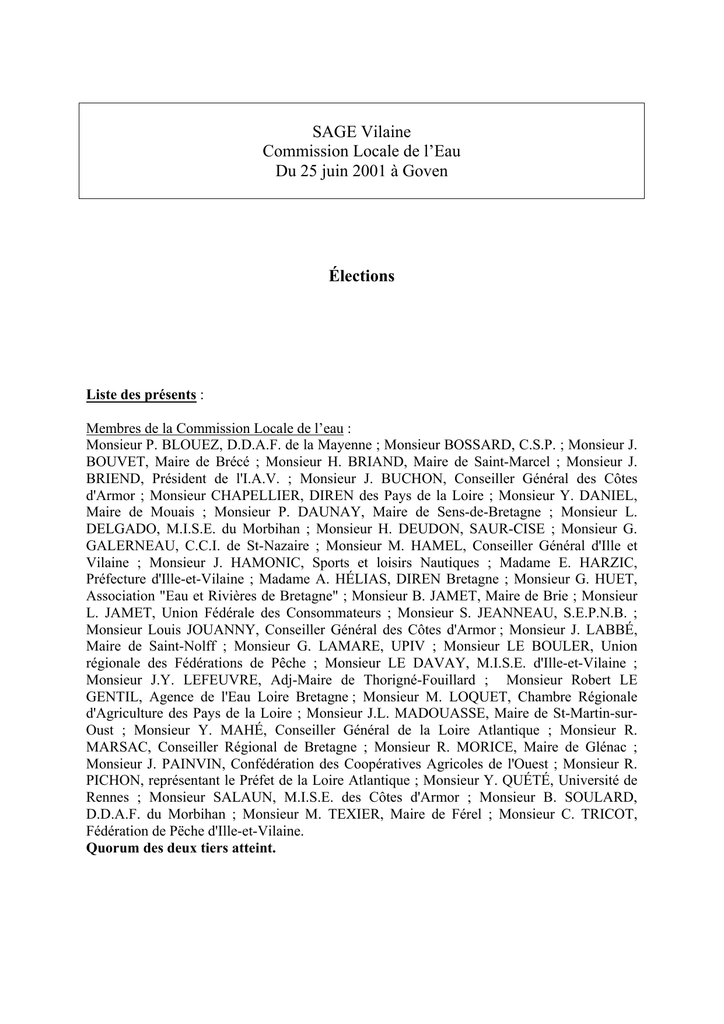 SAGE Vilaine
Commission Locale de l'Eau
Du 25 juin 2001 à Goven

Élections

Liste des présents :

Membres de la Commission Locale de l'eau :
Monsieur P. BLOUEZ, D.D.A.F. de la Mayenne ; Monsieur BOSSARD, C.S.P. ; Monsieur J. BOUVET, Maire de Brécé ; Monsieur H. BRIAND, Maire de Saint-Marcel ; Monsieur J. BRIEND, Président de l'I.A.V. ; Monsieur J. BUCHON, Conseiller Général des Côtes d'Armor ; Monsieur CHAPELLIER, DIREN des Pays de la Loire ; Monsieur Y. DANIEL, Maire de Mouais ; Monsieur P. DAUNAY, Maire de Sens-de-Bretagne ; Monsieur L. DELGADO, M.I.S.E. du Morbihan ; Monsieur H. DEUDON, SAUR-CISE ; Monsieur G. GALERNEAU, C.C.I. de St-Nazaire ; Monsieur M. HAMEL, Conseiller Général d'Ille et Vilaine ; Monsieur J. HAMONIC, Sports et loisirs Nautiques ; Madame E. HARZIC, Préfecture d'Ille-et-Vilaine ; Madame A. HÉLIAS, DIREN Bretagne ; Monsieur G. HUET, Association "Eau et Rivières de Bretagne" ; Monsieur B. JAMET, Maire de Brie ; Monsieur L. JAMET, Union Fédérale des Consommateurs ; Monsieur S. JEANNEAU, S.E.P.N.B. ; Monsieur Louis JOUANNY, Conseiller Général des Côtes d'Armor ; Monsieur J. LABBÉ, Maire de Saint-Nolff ; Monsieur G. LAMARE, UPIV ; Monsieur LE BOULER, Union régionale des Fédérations de Pêche ; Monsieur LE DAVAY, M.I.S.E. d'Ille-et-Vilaine ; Monsieur J.Y. LEFEUVRE, Adj-Maire de Thorigné-Fouillard ; Monsieur Robert LE GENTIL, Agence de l'Eau Loire Bretagne ; Monsieur M. LOQUET, Chambre Régionale d'Agriculture des Pays de la Loire ; Monsieur J.L. MADOUASSE, Maire de St-Martin-sur-Oust ; Monsieur Y. MAHÉ, Conseiller Général de la Loire Atlantique ; Monsieur R. MARSAC, Conseiller Régional de Bretagne ; Monsieur R. MORICE, Maire de Glénac ; Monsieur J. PAINVIN, Confédération des Coopératives Agricoles de l'Ouest ; Monsieur R. PICHON, représentant le Préfet de la Loire Atlantique ; Monsieur Y. QUÉTÉ, Université de Rennes ; Monsieur SALAUN, M.I.S.E. des Côtes d'Armor ; Monsieur B. SOULARD, D.D.A.F. du Morbihan ; Monsieur M. TEXIER, Maire de Férel ; Monsieur C. TRICOT, Fédération de Pêche d'Ille-et-Vilaine.
Quorum des deux tiers atteint.